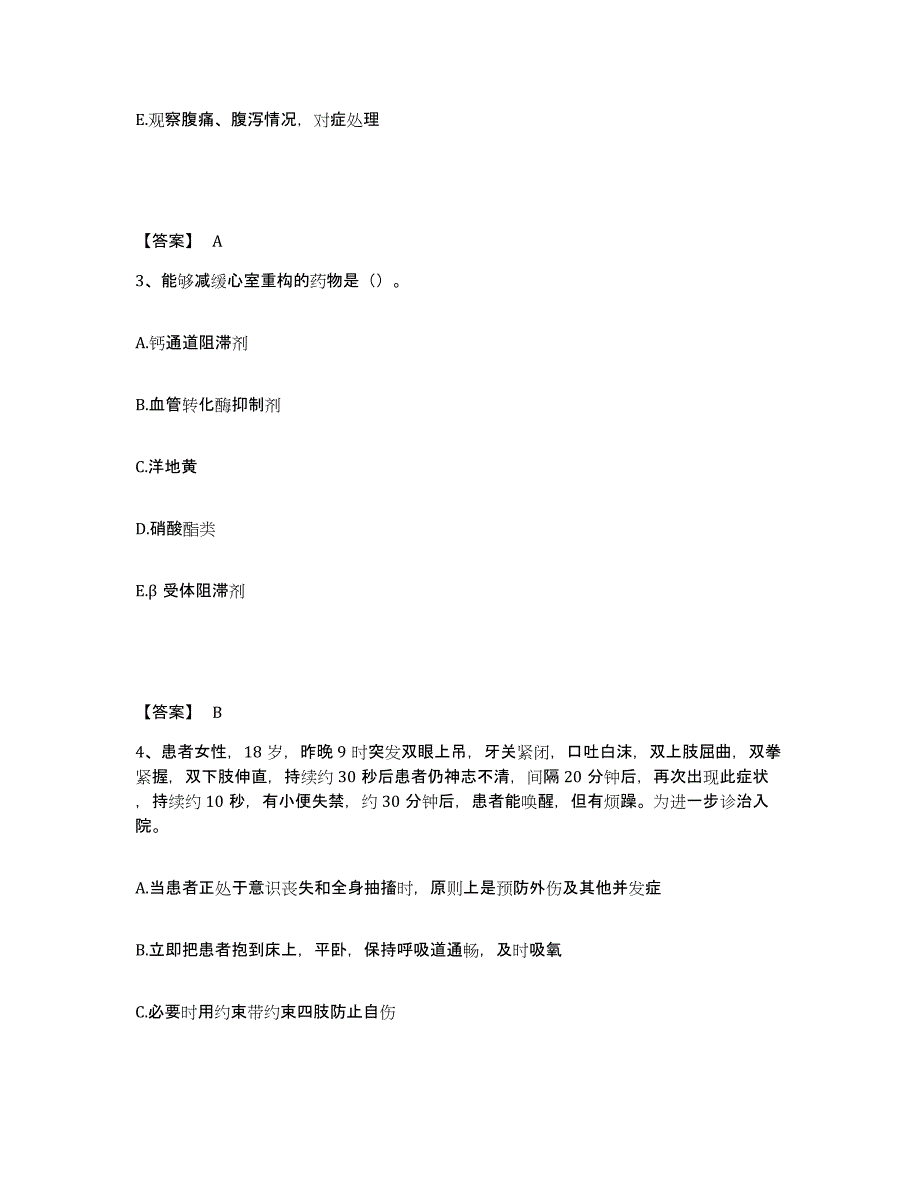 E.观察腹痛、腹泻情况，对症处理

【答案】 A

3、能够减缓心室重构的药物是（）。

A.钙通道阻滞剂

B.血管转化酶抑制剂

C.洋地黄

D.硝酸酯类

E.β 受体阻滞剂

【答案】 B

4、患者女性，18 岁，昨晚 9 时突发双眼上吊，牙关紧闭，口吐白沫，双上肢屈曲，双拳紧握，双下肢伸直，持续约 30 秒后患者仍神志不清，间隔 20 分钟后，再次出现此症状，持续约 10 秒，有小便失禁，约 30 分钟后，患者能唤醒，但有烦躁。为进一步诊治入院。

A.当患者正处于意识丧失和全身抽搐时，原则上是预防外伤及其他并发症

B.立即把患者抱到床上，平卧，保持呼吸道通畅，及时吸氧

C.必要时用约束带约束四肢防止自伤